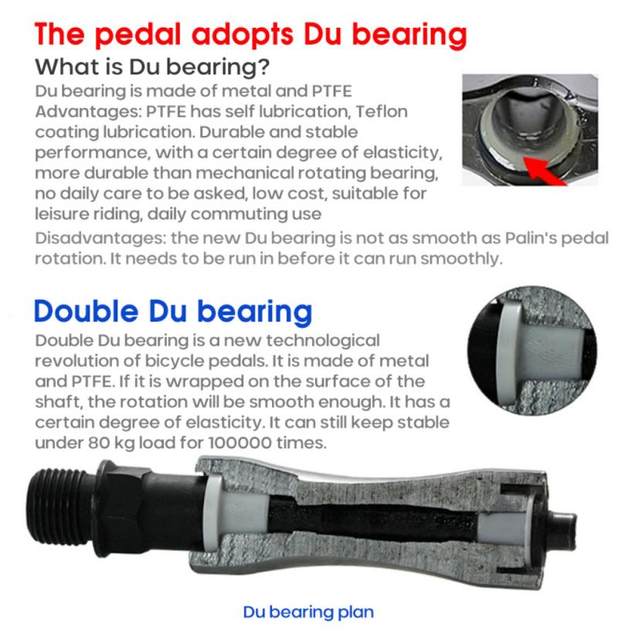 The pedal adopts Du bearing

What is Du bearing?

Du bearing is made of metal and PTFE

Advantages: PTFE has self lubrication, Teflon coating lubrication. Durable and stable performance, with a certain degree of elasticity, more durable than mechanical rotating bearing, no daily care to be asked, low cost, suitable for leisure riding, daily commuting use

Disadvantages: the new Du bearing is not as smooth as Palin's pedal rotation. It needs to be run in before it can run smoothly.

Double Du bearing

Double Du bearing is a new technological revolution of bicycle pedals. It is made of metal and PTFE. If it is wrapped on the surface of the shaft, the rotation will be smooth enough. It has a certain degree of elasticity. It can still keep stable under 80 kg load for 100000 times.

Du bearing plan